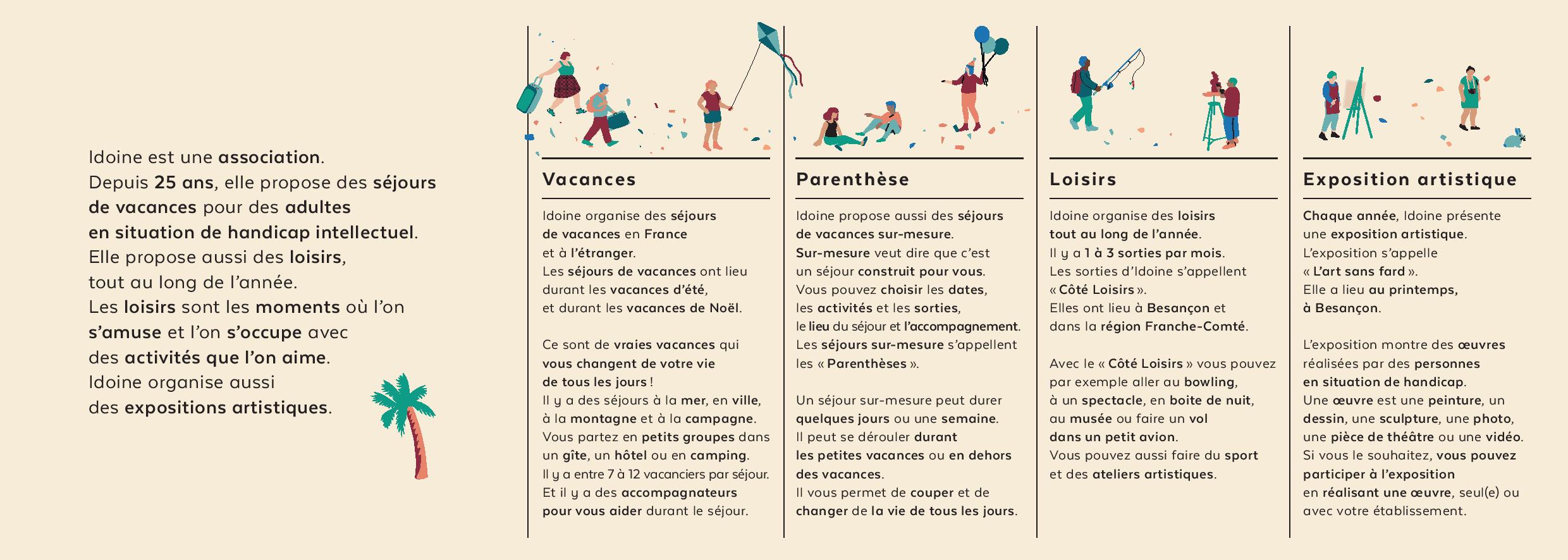 Idoine est une association.
Depuis 25 ans, elle propose des séjours de vacances pour des adultes en situation de handicap intellectuel.
Elle propose aussi des loisirs, tout au long de l'année.
Les loisirs sont les moments où l'on s'amuse et l'on s'occupe avec des activités que l'on aime.
Idoine organise aussi des expositions artistiques.

Vacances

Idoine organise des séjours de vacances en France et à l'étranger.
Les séjours de vacances ont lieu durant les vacances d'été, et durant les vacances de Noël.

Ce sont de vraies vacances qui vous changent de votre vie de tous les jours !
Il y a des séjours à la mer, en ville, à la montagne et à la campagne.
Vous partez en petits groupes dans un gîte, un hôtel ou en camping.
Il y a entre 7 à 12 vacanciers par séjour.
Et il y a des accompagnateurs pour vous aider durant le séjour.

Parenthèse

Idoine propose aussi des séjours de vacances sur-mesure.
Sur-mesure veut dire que c'est un séjour construit pour vous.
Vous pouvez choisir les dates, les activités et les sorties, le lieu du séjour et l'accompagnement.
Les séjours sur-mesure s'appellent les « Parenthèses ».

Un séjour sur-mesure peut durer quelques jours ou une semaine.
Il peut se dérouler durant les petites vacances ou en dehors des vacances.
Il vous permet de couper et de changer de la vie de tous les jours.

Loisirs

Idoine organise des loisirs tout au long de l'année.
Il y a 1 à 3 sorties par mois.
Les sorties d'Idoine s'appellent « Côté Loisirs ».
Elles ont lieu à Besançon et dans la région Franche-Comté.

Avec le « Côté Loisirs » vous pouvez par exemple aller au bowling, à un spectacle, en boite de nuit, au musée ou faire un vol dans un petit avion.
Vous pouvez aussi faire du sport et des ateliers artistiques.

Exposition artistique

Chaque année, Idoine présente une exposition artistique.
L'exposition s'appelle « L'art sans fard ».
Elle a lieu au printemps, à Besançon.

L'exposition montre des œuvres réalisées par des personnes en situation de handicap.
Une œuvre est une peinture, un dessin, une sculpture, une photo, une pièce de théâtre ou une vidéo.
Si vous le souhaitez, vous pouvez participer à l'exposition en réalisant une œuvre, seul(e) ou avec votre établissement.